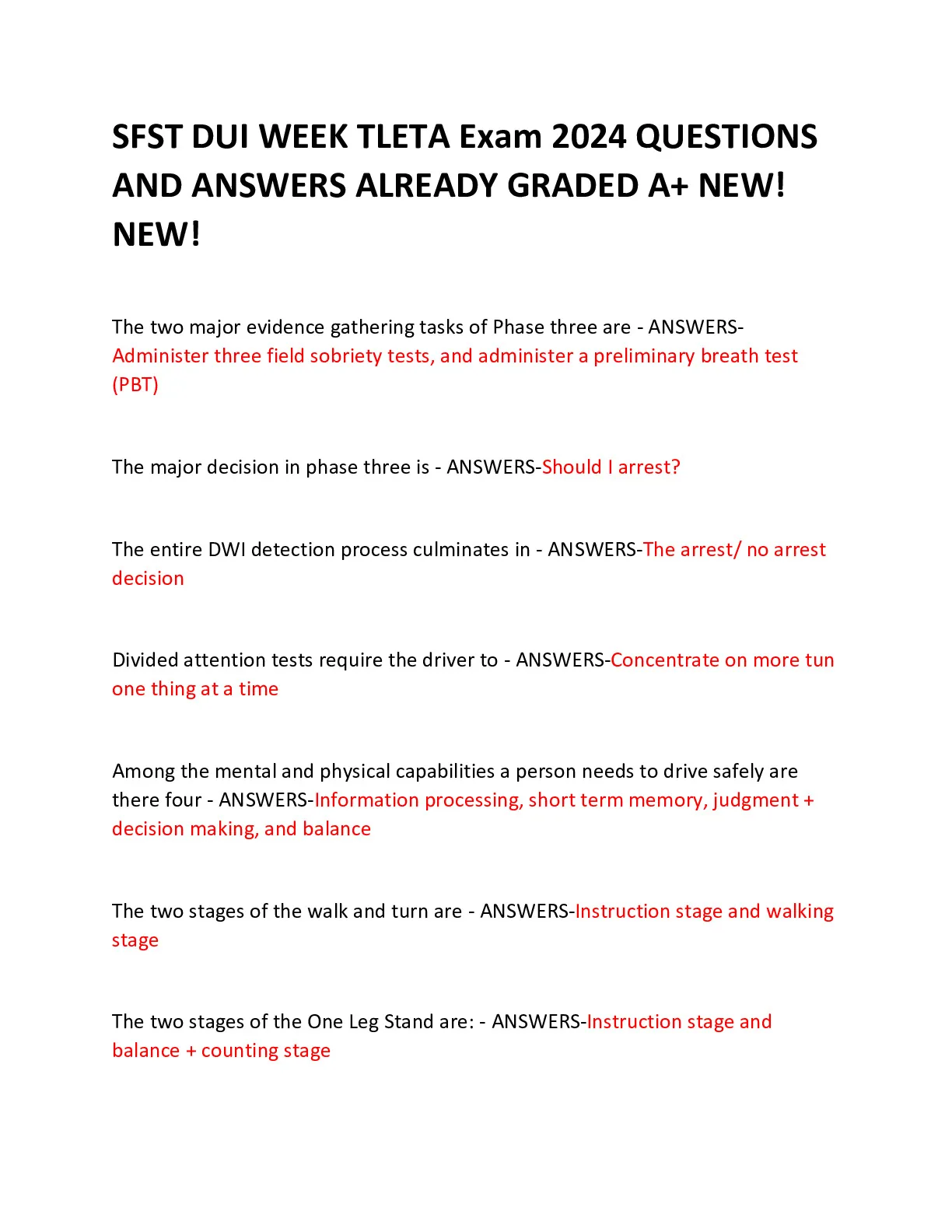 SFST DUI WEEK TLETA Exam 2024 QUESTIONS AND ANSWERS ALREADY GRADED A+ NEW! NEW!

The two major evidence gathering tasks of Phase three are - ANSWERS-Administer three field sobriety tests, and administer a preliminary breath test (PBT)

The major decision in phase three is - ANSWERS-Should I arrest?

The entire DWI detection process culminates in - ANSWERS-The arrest/ no arrest decision

Divided attention tests require the driver to - ANSWERS-Concentrate on more tun one thing at a time

Among the mental and physical capabilities a person needs to drive safely are there four - ANSWERS-Information processing, short term memory, judgment + decision making, and balance

The two stages of the walk and turn are - ANSWERS-Instruction stage and walking stage

The two stages of the One Leg Stand are: - ANSWERS-Instruction stage and balance + counting stage